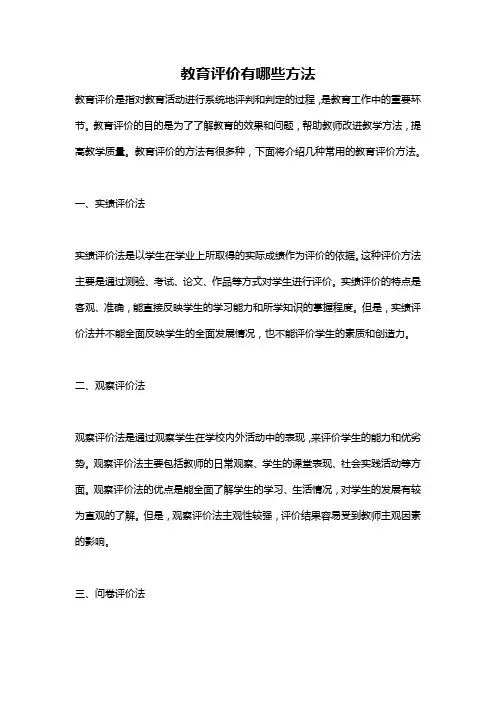 教育评价有哪些方法

教育评价是指对教育活动进行系统地评判和判定的过程，是教育工作中的重要环节。教育评价的目的是为了了解教育的效果和问题，帮助教师改进教学方法，提高教学质量。教育评价的方法有很多种，下面将介绍几种常用的教育评价方法。

一、实绩评价法

实绩评价法是以学生在学业上所取得的实际成绩作为评价的依据。这种评价方法主要是通过测验、考试、论文、作品等方式对学生进行评价。实绩评价的特点是客观、准确，能直接反映学生的学习能力和所学知识的掌握程度。但是，实绩评价法并不能全面反映学生的全面发展情况，也不能评价学生的素质和创造力。

二、观察评价法

观察评价法是通过观察学生在学校内外活动中的表现，来评价学生的能力和优劣势。观察评价法主要包括教师的日常观察、学生的课堂表现、社会实践活动等方面。观察评价法的优点是能全面了解学生的学习、生活情况，对学生的发展有较为直观的了解。但是，观察评价法主观性较强，评价结果容易受到教师主观因素的影响。

三、问卷评价法